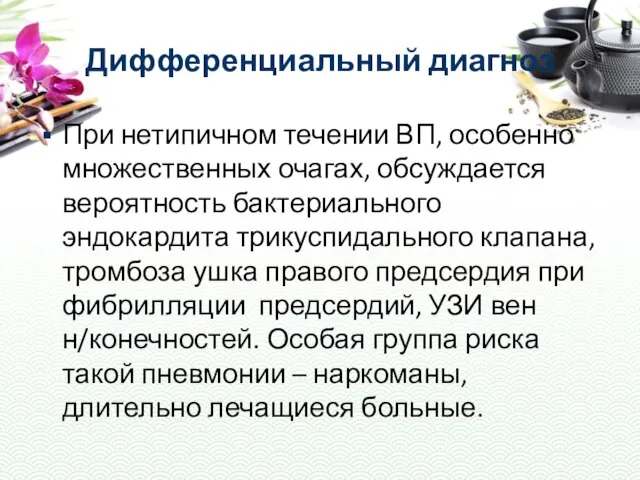 Дифференциальный диагноз

При нетипичном течении ВП, особенно множественных очагах, обсуждается вероятность бактериального эндокардита трикуспидального клапана, тромбоза ушка правого предсердия при фибрилляции предсердий, УЗИ вен н/конечностей. Особая группа риска такой пневмонии – наркоманы, длительно лечащиеся больные.